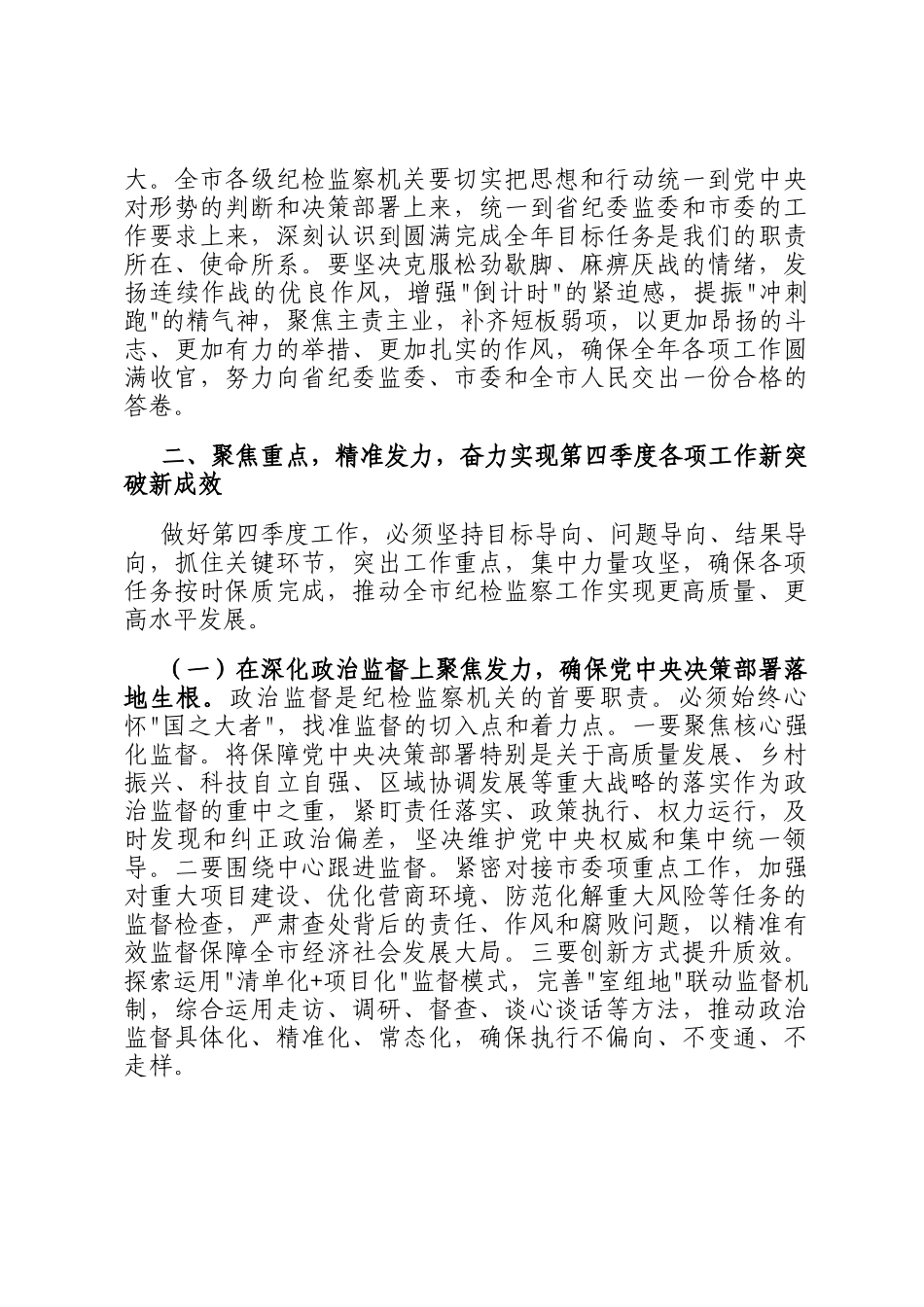 大。全市各级纪检监察机关要切实把思想和行动统一到党中央对形势的判断和决策部署上来，统一到省纪委监委和市委的工作要求上来，深刻认识到圆满完成全年目标任务是我们的职责所在、使命所系。要坚决克服松劲歇脚、麻痹厌战的情绪，发扬连续作战的优良作风，增强"倒计时"的紧迫感，提振"冲刺跑"的精气神，聚焦主责主业，补齐短板弱项，以更加昂扬的斗志、更加有力的举措、更加扎实的作风，确保全年各项工作圆满收官，努力向省纪委监委、市委和全市人民交出一份合格的答卷。

二、聚焦重点，精准发力，奋力实现第四季度各项工作新突破新成效

做好第四季度工作，必须坚持目标导向、问题导向、结果导向，抓住关键环节，突出工作重点，集中力量攻坚，确保各项任务按时保质完成，推动全市纪检监察工作实现更高质量、更高水平发展。

（一）在深化政治监督上聚焦发力，确保党中央决策部署落地生根。政治监督是纪检监察机关的首要职责。必须始终心怀"国之大者"，找准监督的切入点和着力点。一要聚焦核心强化监督。将保障党中央决策部署特别是关于高质量发展、乡村振兴、科技自立自强、区域协调发展等重大战略的落实作为政治监督的重中之重，紧盯责任落实、政策执行、权力运行，及时发现和纠正政治偏差，坚决维护党中央权威和集中统一领导。二要围绕中心跟进监督。紧密对接市委项重点工作，加强对重大项目建设、优化营商环境、防范化解重大风险等任务的监督检查，严肃查处背后的责任、作风和腐败问题，以精准有效监督保障全市经济社会发展大局。三要创新方式提升质效。探索运用"清单化+项目化"监督模式，完善"室组地"联动监督机制，综合运用走访、调研、督查、谈心谈话等方法，推动政治监督具体化、精准化、常态化，确保执行不偏向、不变通、不走样。